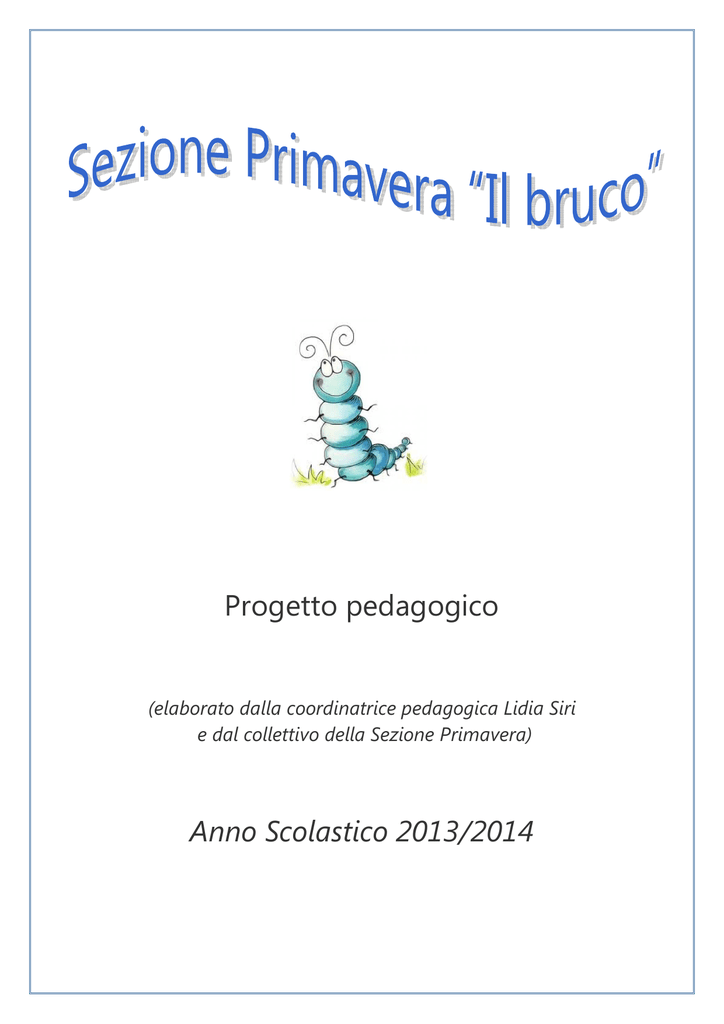 Sezione Primavera "Il bruco"

Progetto pedagogico

(elaborato dalla coordinatrice pedagogica Lidia Siri e dal collettivo della Sezione Primavera)

Anno Scolastico 2013/2014